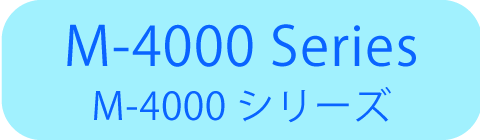 M-4000 Series
M-4000 シリーズ